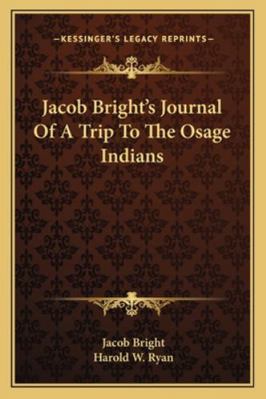 —KESSINGER'S LEGACY REPRINTS—

Jacob Bright's Journal Of A Trip To The Osage Indians

Jacob Bright
Harold W. Ryan